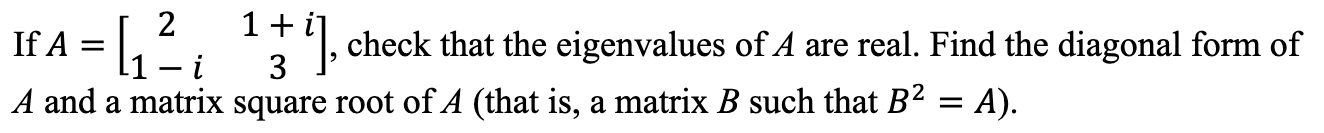 If $A = \begin{bmatrix} 2 & 1+i \\ 1-i & 3 \end{bmatrix}$, check that the eigenvalues of $A$ are real. Find the diagonal form of $A$ and a matrix square root of $A$ (that is, a matrix $B$ such that $B^2 = A$).